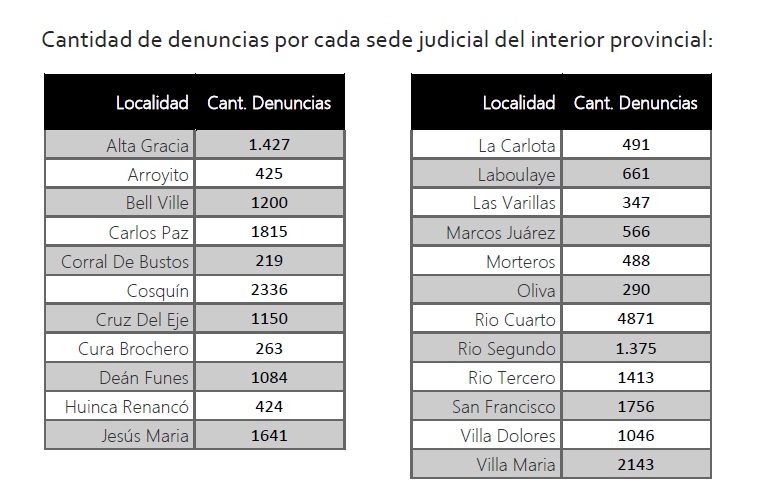 Cantidad de denuncias por cada sede judicial del interior provincial:

| Localidad | Cant. Denuncias |
|---|---|
| Alta Gracia | 1.427 |
| Arroyito | 425 |
| Bell Ville | 1200 |
| Carlos Paz | 1815 |
| Corral De Bustos | 219 |
| Cosquín | 2336 |
| Cruz Del Eje | 1150 |
| Cura Brochero | 263 |
| Deán Funes | 1084 |
| Huinca Renancó | 424 |
| Jesús Maria | 1641 |

| Localidad | Cant. Denuncias |
|---|---|
| La Carlota | 491 |
| Laboulaye | 661 |
| Las Varillas | 347 |
| Marcos Juárez | 566 |
| Morteros | 488 |
| Oliva | 290 |
| Rio Cuarto | 4871 |
| Rio Segundo | 1.375 |
| Rio Tercero | 1413 |
| San Francisco | 1756 |
| Villa Dolores | 1046 |
| Villa Maria | 2143 |